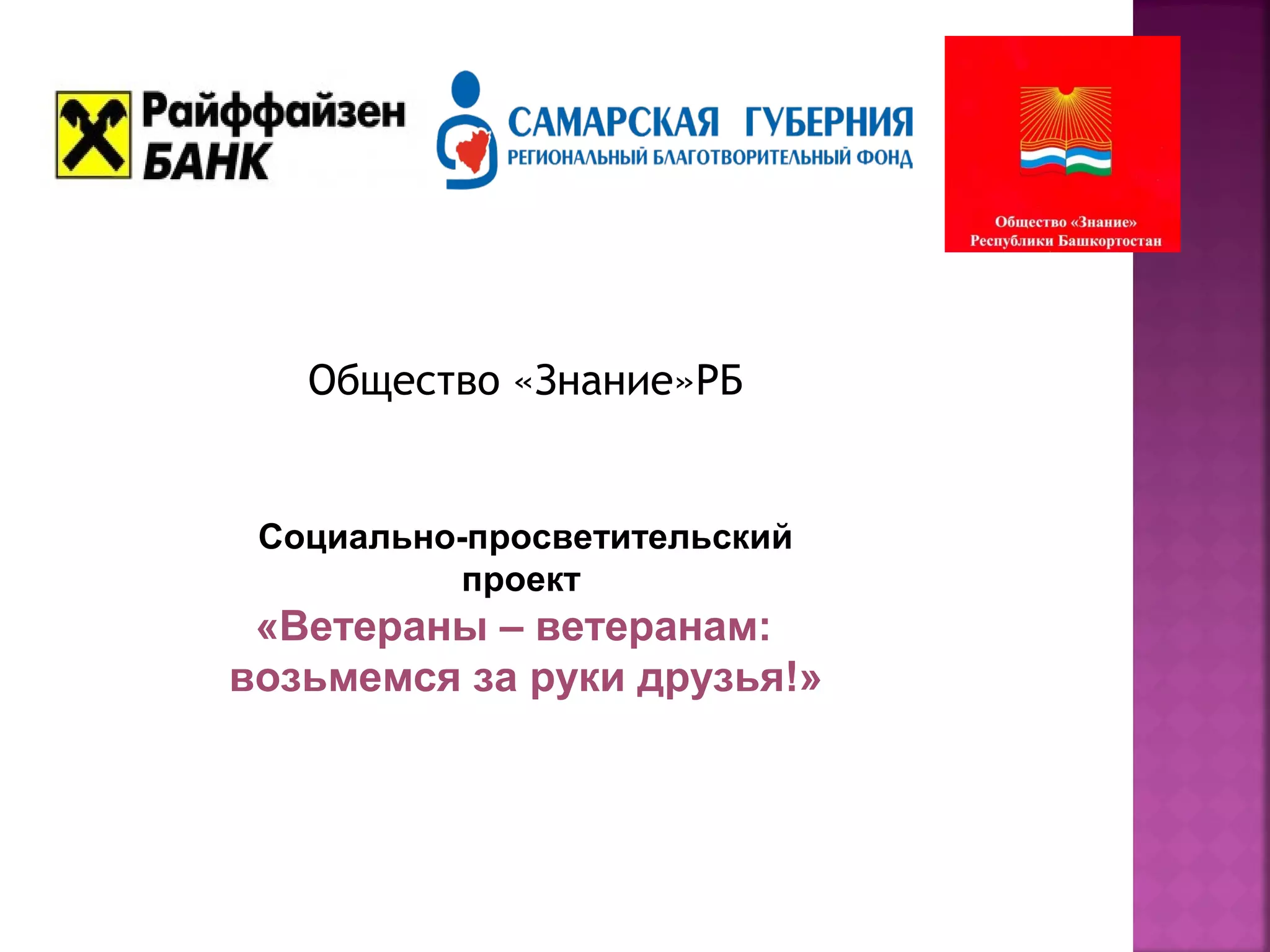 Райффайзен БАНК

САМАРСКАЯ ГУБЕРНИЯ
РЕГИОНАЛЬНЫЙ БЛАГОТВОРИТЕЛЬНЫЙ ФОНД

Общество «Знание»
Республики Башкортостан

Общество «Знание»РБ

Социально-просветительский проект
«Ветераны – ветеранам: возьмемся за руки друзья!»